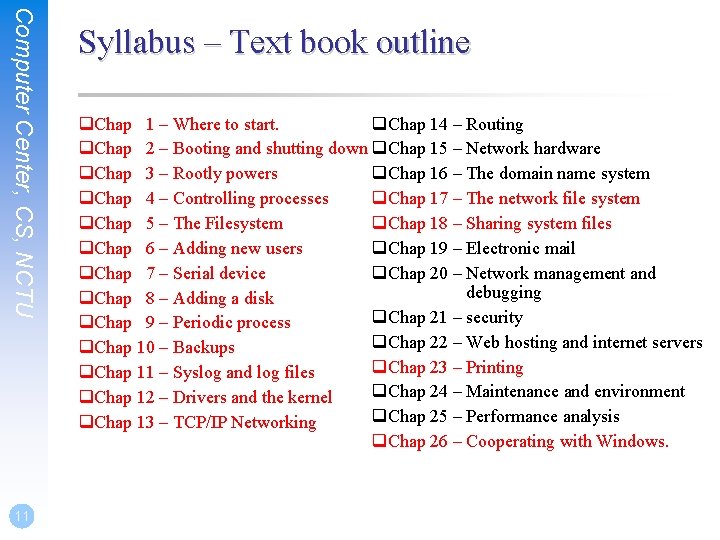 Computer Center, CS, NCTU

Syllabus – Text book outline

❑Chap 1 – Where to start.
❑Chap 2 – Booting and shutting down
❑Chap 3 – Rootly powers
❑Chap 4 – Controlling processes
❑Chap 5 – The Filesystem
❑Chap 6 – Adding new users
❑Chap 7 – Serial device
❑Chap 8 – Adding a disk
❑Chap 9 – Periodic process
❑Chap 10 – Backups
❑Chap 11 – Syslog and log files
❑Chap 12 – Drivers and the kernel
❑Chap 13 – TCP/IP Networking

❑Chap 14 – Routing
❑Chap 15 – Network hardware
❑Chap 16 – The domain name system
❑Chap 17 – The network file system
❑Chap 18 – Sharing system files
❑Chap 19 – Electronic mail
❑Chap 20 – Network management and debugging
❑Chap 21 – security
❑Chap 22 – Web hosting and internet servers
❑Chap 23 – Printing
❑Chap 24 – Maintenance and environment
❑Chap 25 – Performance analysis
❑Chap 26 – Cooperating with Windows.

11